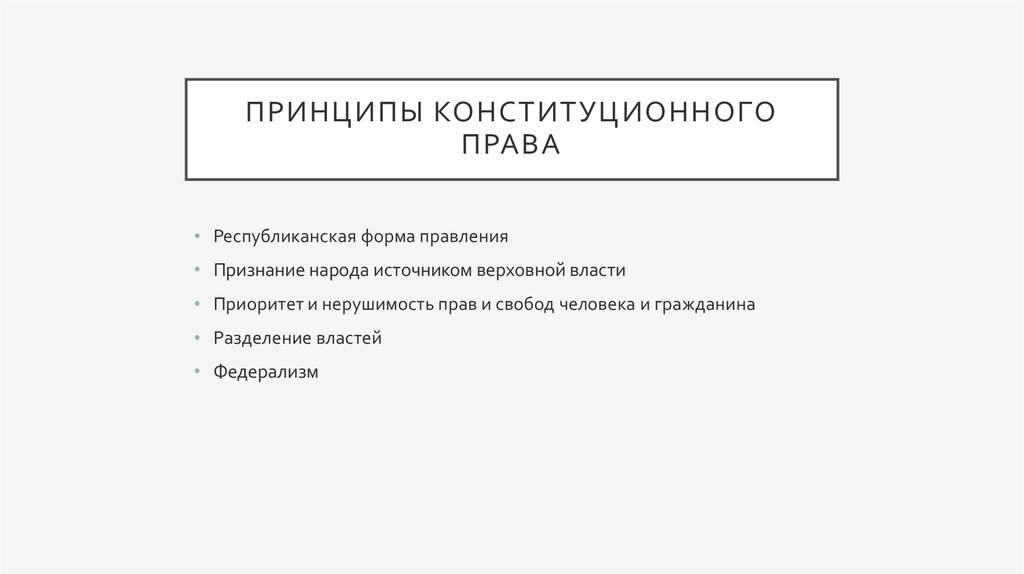 ПРИНЦИПЫ КОНСТИТУЦИОННОГО ПРАВА

• Республиканская форма правления
• Признание народа источником верховной власти
• Приоритет и нерушимость прав и свобод человека и гражданина
• Разделение властей
• Федерализм